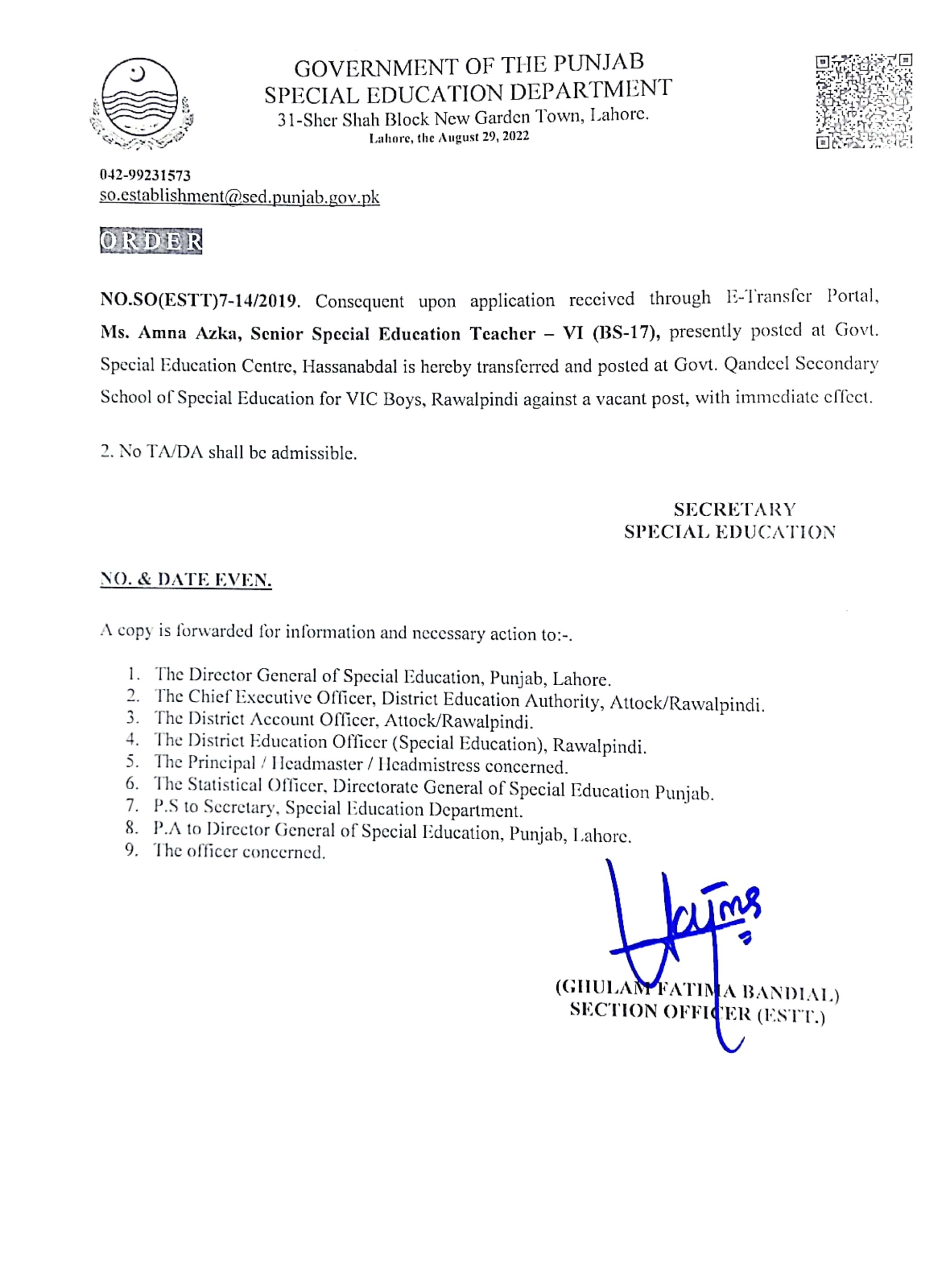 GOVERNMENT OF THE PUNJAB
SPECIAL EDUCATION DEPARTMENT
31-Sher Shah Block New Garden Town, Lahore.
Lahore, the August 29, 2022

042-99231573
so.establishment@sed.punjab.gov.pk

ORDER

NO.SO(ESTT)7-14/2019. Consequent upon application received through E-Transfer Portal, Ms. Amna Azka, Senior Special Education Teacher – VI (BS-17), presently posted at Govt. Special Education Centre, Hassanabdal is hereby transferred and posted at Govt. Qandeel Secondary School of Special Education for VIC Boys, Rawalpindi against a vacant post, with immediate effect.

2. No TA/DA shall be admissible.

SECRETARY
SPECIAL EDUCATION

NO. & DATE EVEN.

A copy is forwarded for information and necessary action to:-.

1. The Director General of Special Education, Punjab, Lahore.
2. The Chief Executive Officer, District Education Authority, Attock/Rawalpindi.
3. The District Account Officer, Attock/Rawalpindi.
4. The District Education Officer (Special Education), Rawalpindi.
5. The Principal / Headmaster / Headmistress concerned.
6. The Statistical Officer, Directorate General of Special Education Punjab.
7. P.S to Secretary, Special Education Department.
8. P.A to Director General of Special Education, Punjab, Lahore.
9. The officer concerned.

(GHULAM FATIMA BANDIAL)
SECTION OFFICER (ESTT.)